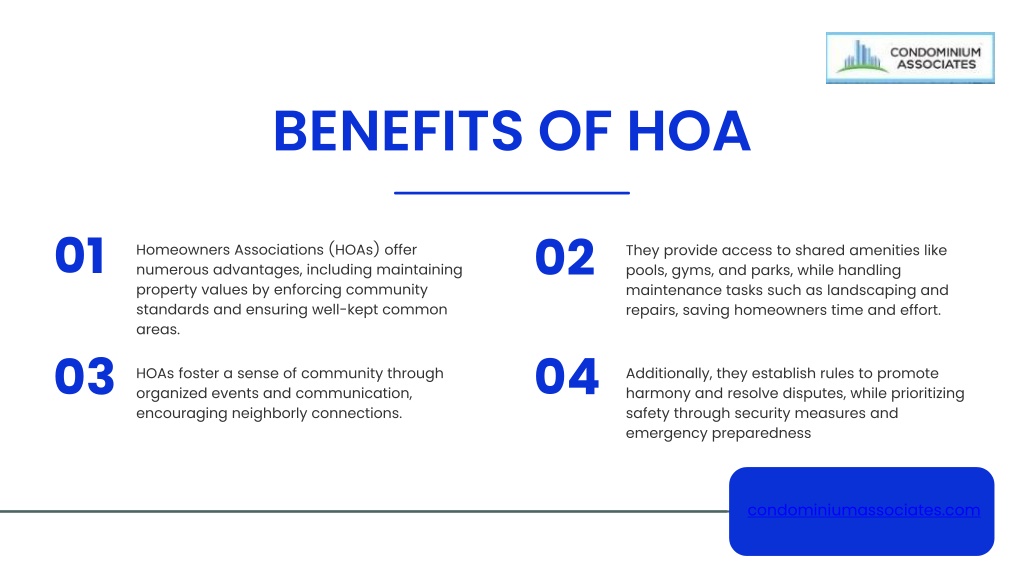 CONDOMINIUM ASSOCIATES

BENEFITS OF HOA

01

Homeowners Associations (HOAs) offer numerous advantages, including maintaining property values by enforcing community standards and ensuring well-kept common areas.

02

They provide access to shared amenities like pools, gyms, and parks, while handling maintenance tasks such as landscaping and repairs, saving homeowners time and effort.

03

HOAs foster a sense of community through organized events and communication, encouraging neighborly connections.

04

Additionally, they establish rules to promote harmony and resolve disputes, while prioritizing safety through security measures and emergency preparedness

condominiumassociates.com